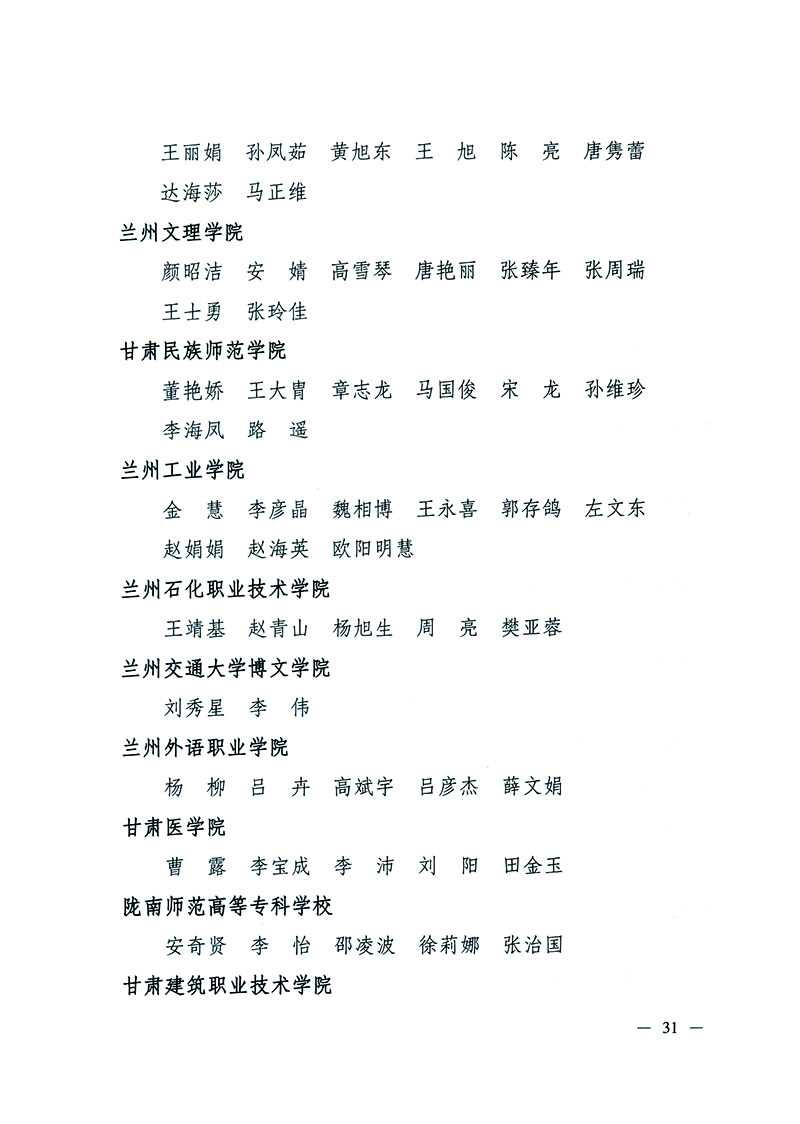 王丽娟　孙凤茹　黄旭东　王　旭　陈　亮　唐隽蕾
达海莎　马正维

兰州文理学院

颜昭洁　安　婧　高雪琴　唐艳丽　张臻年　张周瑞
王士勇　张玲佳

甘肃民族师范学院

董艳娇　王大胄　章志龙　马国俊　宋　龙　孙维珍
李海凤　路　遥

兰州工业学院

金　慧　李彦晶　魏相博　王永喜　郭存鸽　左文东
赵娟娟　赵海英　欧阳明慧

兰州石化职业技术学院

王靖基　赵青山　杨旭生　周　亮　樊亚蓉

兰州交通大学博文学院

刘秀星　李　伟

兰州外语职业学院

杨　柳　吕　卉　高斌宇　吕彦杰　薛文娟

甘肃医学院

曹　露　李宝成　李　沛　刘　阳　田金玉

陇南师范高等专科学校

安奇贤　李　怡　邵凌波　徐莉娜　张治国

甘肃建筑职业技术学院

— 31 —